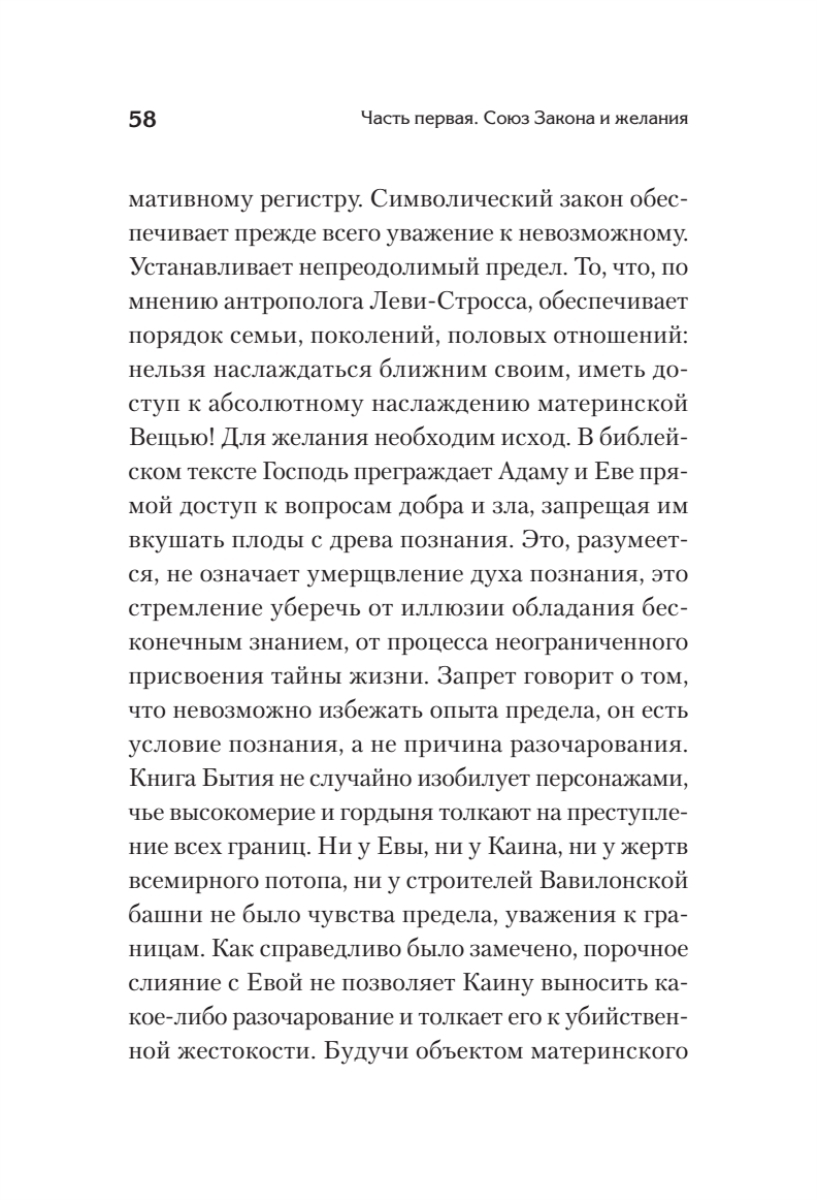 58 Часть первая. Союз Закона и желания

мативному регистру. Символический закон обеспечивает прежде всего уважение к невозможному. Устанавливает непреодолимый предел. То, что, по мнению антрополога Леви-Стросса, обеспечивает порядок семьи, поколений, половых отношений: нельзя наслаждаться ближним своим, иметь доступ к абсолютному наслаждению материнской Вещью! Для желания необходим исход. В библейском тексте Господь преграждает Адаму и Еве прямой доступ к вопросам добра и зла, запрещая им вкушать плоды с древа познания. Это, разумеется, не означает умерщвление духа познания, это стремление уберечь от иллюзии обладания бесконечным знанием, от процесса неограниченного присвоения тайны жизни. Запрет говорит о том, что невозможно избежать опыта предела, он есть условие познания, а не причина разочарования. Книга Бытия не случайно изобилует персонажами, чье высокомерие и гордыня толкают на преступление всех границ. Ни у Евы, ни у Каина, ни у жертв всемирного потопа, ни у строителей Вавилонской башни не было чувства предела, уважения к границам. Как справедливо было замечено, порочное слияние с Евой не позволяет Каину выносить какое-либо разочарование и толкает его к убийственной жестокости. Будучи объектом материнского